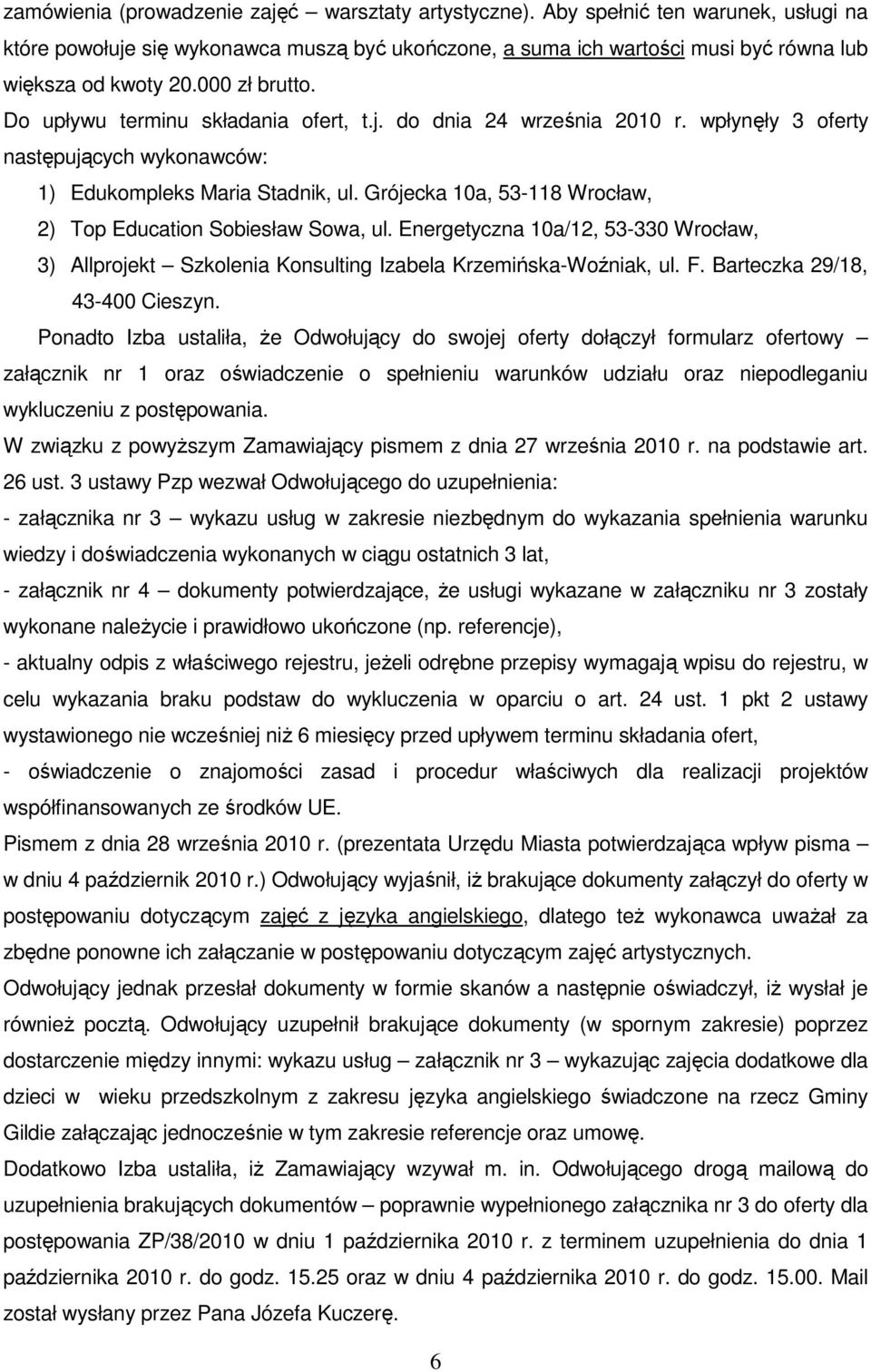 zamówienia (prowadzenie zajęć – warsztaty artystyczne). Aby spełnić ten warunek, usługi na które powołuje się wykonawca muszą być ukończone, a suma ich wartości musi być równa lub większa od kwoty 20.000 zł brutto.

Do upływu terminu składania ofert, t.j. do dnia 24 września 2010 r. wpłynęły 3 oferty następujących wykonawców:

1) Edukompleks Maria Stadnik, ul. Grójecka 10a, 53-118 Wrocław,
2) Top Education Sobiesław Sowa, ul. Energetyczna 10a/12, 53-330 Wrocław,
3) Allprojekt – Szkolenia Konsulting Izabela Krzemińska-Woźniak, ul. F. Barteczka 29/18, 43-400 Cieszyn.

Ponadto Izba ustaliła, że Odwołujący do swojej oferty dołączył formularz ofertowy – załącznik nr 1 oraz oświadczenie o spełnieniu warunków udziału oraz niepodleganiu wykluczeniu z postępowania.

W związku z powyższym Zamawiający pismem z dnia 27 września 2010 r. na podstawie art. 26 ust. 3 ustawy Pzp wezwał Odwołującego do uzupełnienia:

- załącznika nr 3 – wykazu usług w zakresie niezbędnym do wykazania spełnienia warunku wiedzy i doświadczenia wykonanych w ciągu ostatnich 3 lat,

- załącznik nr 4 – dokumenty potwierdzające, że usługi wykazane w załączniku nr 3 zostały wykonane należycie i prawidłowo ukończone (np. referencje),

- aktualny odpis z właściwego rejestru, jeżeli odrębne przepisy wymagają wpisu do rejestru, w celu wykazania braku podstaw do wykluczenia w oparciu o art. 24 ust. 1 pkt 2 ustawy wystawionego nie wcześniej niż 6 miesięcy przed upływem terminu składania ofert,

- oświadczenie o znajomości zasad i procedur właściwych dla realizacji projektów współfinansowanych ze środków UE.

Pismem z dnia 28 września 2010 r. (prezentata Urzędu Miasta potwierdzająca wpływ pisma – w dniu 4 październik 2010 r.) Odwołujący wyjaśnił, iż brakujące dokumenty załączył do oferty w postępowaniu dotyczącym zajęć z języka angielskiego, dlatego też wykonawca uważał za zbędne ponowne ich załączanie w postępowaniu dotyczącym zajęć artystycznych.

Odwołujący jednak przesłał dokumenty w formie skanów a następnie oświadczył, iż wysłał je również pocztą. Odwołujący uzupełnił brakujące dokumenty (w spornym zakresie) poprzez dostarczenie między innymi: wykazu usług – załącznik nr 3 – wykazując zajęcia dodatkowe dla dzieci w wieku przedszkolnym z zakresu języka angielskiego świadczone na rzecz Gminy Gildie załączając jednocześnie w tym zakresie referencje oraz umowę.

Dodatkowo Izba ustaliła, iż Zamawiający wzywał m. in. Odwołującego drogą mailową do uzupełnienia brakujących dokumentów – poprawnie wypełnionego załącznika nr 3 do oferty dla postępowania ZP/38/2010 w dniu 1 października 2010 r. z terminem uzupełnienia do dnia 1 października 2010 r. do godz. 15.25 oraz w dniu 4 października 2010 r. do godz. 15.00. Mail został wysłany przez Pana Józefa Kuczerę.

6